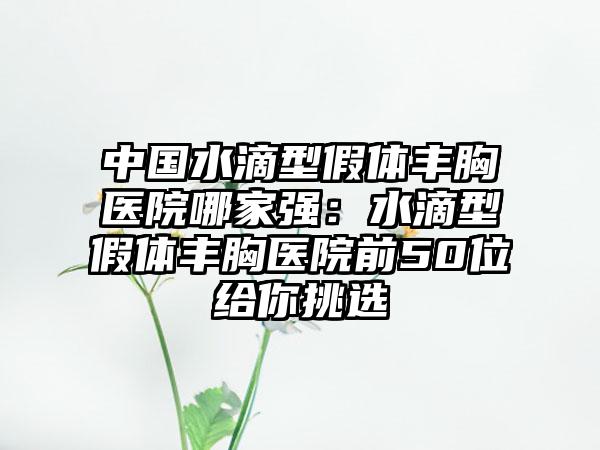 中国水滴型假体丰胸医院哪家强：水滴型假体丰胸医院前50位给你挑选